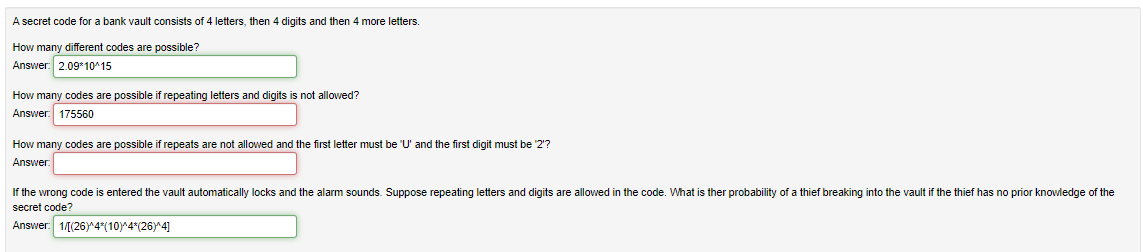 A secret code for a bank vault consists of 4 letters, then 4 digits and then 4 more letters.

How many different codes are possible?

Answer: 2.09*10^15

How many codes are possible if repeating letters and digits is not allowed?

Answer: 175560

How many codes are possible if repeats are not allowed and the first letter must be 'U' and the first digit must be '2'?

Answer:

If the wrong code is entered the vault automatically locks and the alarm sounds. Suppose repeating letters and digits are allowed in the code. What is ther probability of a thief breaking into the vault if the thief has no prior knowledge of the secret code?

Answer: 1/[(26)^4*(10)^4*(26)^4]